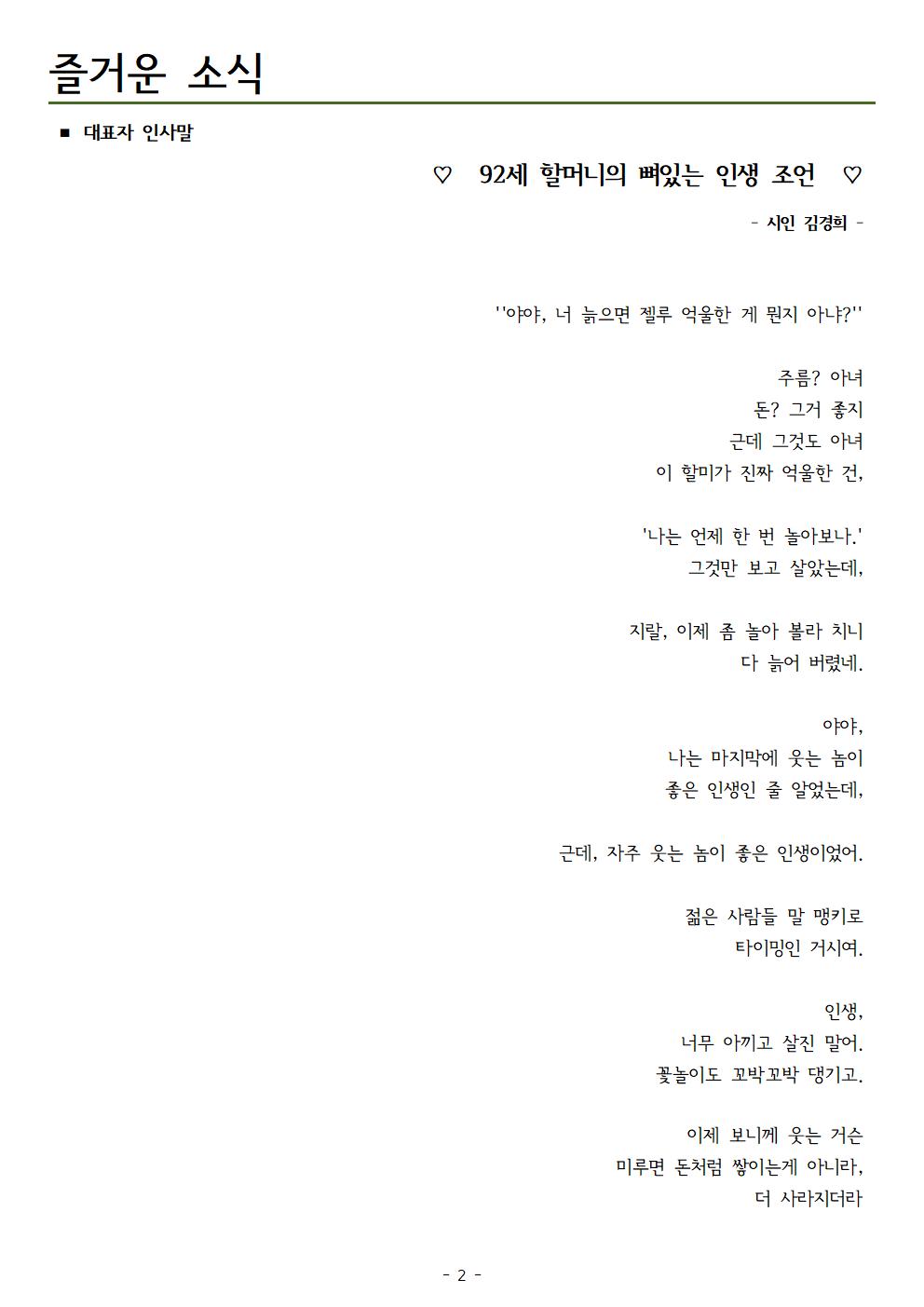 즐거운 소식

■ 대표자 인사말

♡ 92세 할머니의 뼈있는 인생 조언 ♡

- 시인 김경희 -

''야야, 너 늙으면 젤루 억울한 게 뭔지 아냐?''

주름? 아녀
돈? 그거 좋지
근데 그것도 아녀
이 할미가 진짜 억울한 건,

'나는 언제 한 번 놀아보나.'
그것만 보고 살았는데,

지랄, 이제 좀 놀아 볼라 치니
다 늙어 버렸네.

야야,
나는 마지막에 웃는 놈이
좋은 인생인 줄 알었는데,

근데, 자주 웃는 놈이 좋은 인생이었어.

젊은 사람들 말 맹키로
타이밍인 거시여.

인생,
너무 아끼고 살진 말어.
꽃놀이도 꼬박꼬박 댕기고.

이제 보니께 웃는 거슨
미루면 돈처럼 쌓이는게 아니라,
더 사라지더라

- 2 -